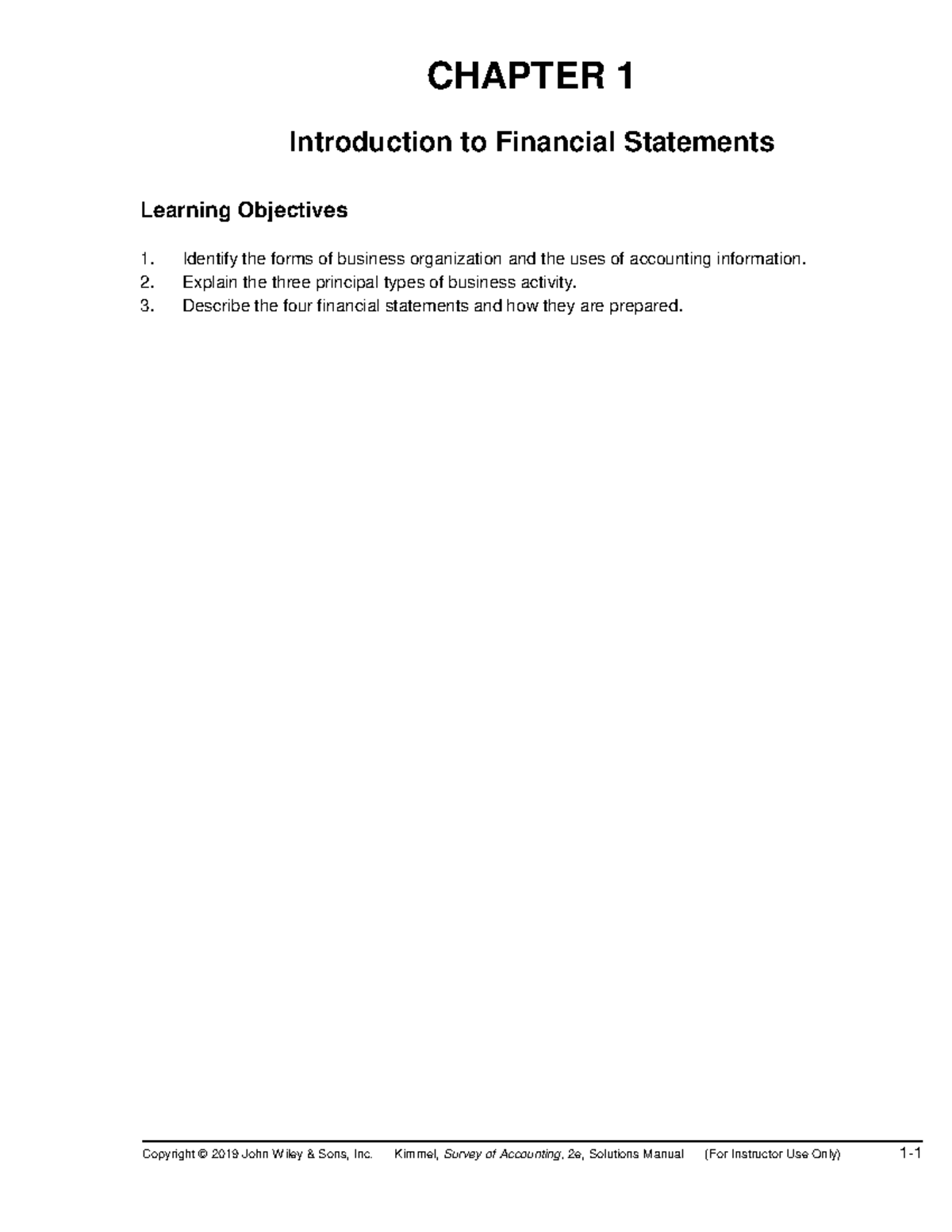 CHAPTER 1

Introduction to Financial Statements

Learning Objectives

1. Identify the forms of business organization and the uses of accounting information.
2. Explain the three principal types of business activity.
3. Describe the four financial statements and how they are prepared.

Copyright © 2019 John Wiley & Sons, Inc. Kimmel, Survey of Accounting, 2e, Solutions Manual (For Instructor Use Only) 1-1